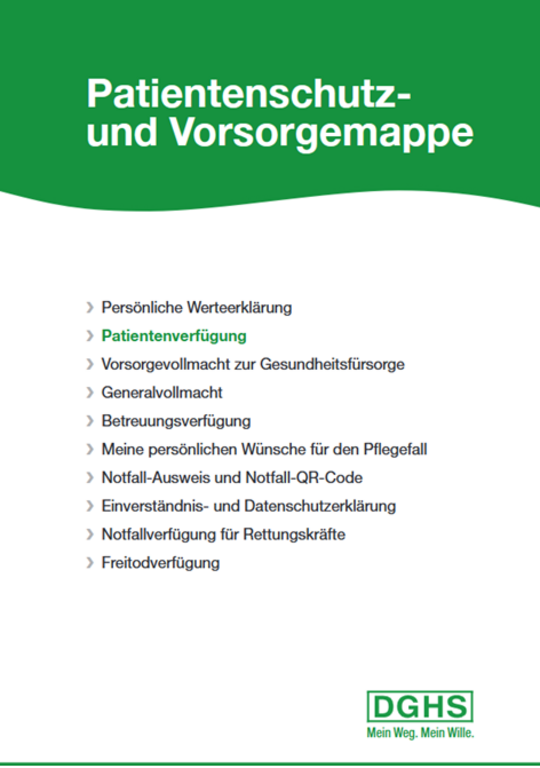 Patientenschutz- und Vorsorgemappe

› Persönliche Werteerklärung
› Patientenverfügung
› Vorsorgevollmacht zur Gesundheitsfürsorge
› Generalvollmacht
› Betreuungsverfügung
› Meine persönlichen Wünsche für den Pflegefall
› Notfall-Ausweis und Notfall-QR-Code
› Einverständnis- und Datenschutzerklärung
› Notfallverfügung für Rettungskräfte
› Freitodverfügung

DGHS
Mein Weg. Mein Wille.